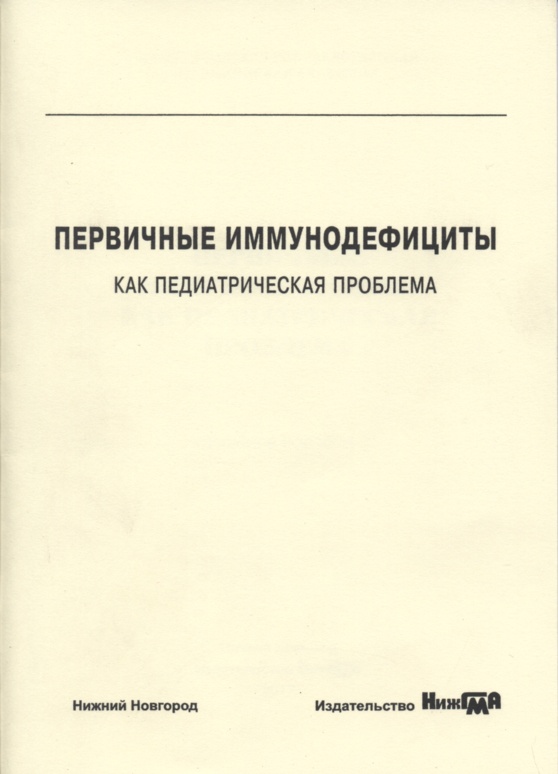 ПЕРВИЧНЫЕ ИММУНОДЕФИЦИТЫ

КАК ПЕДИАТРИЧЕСКАЯ ПРОБЛЕМА

Нижний Новгород

Издательство НижГМА